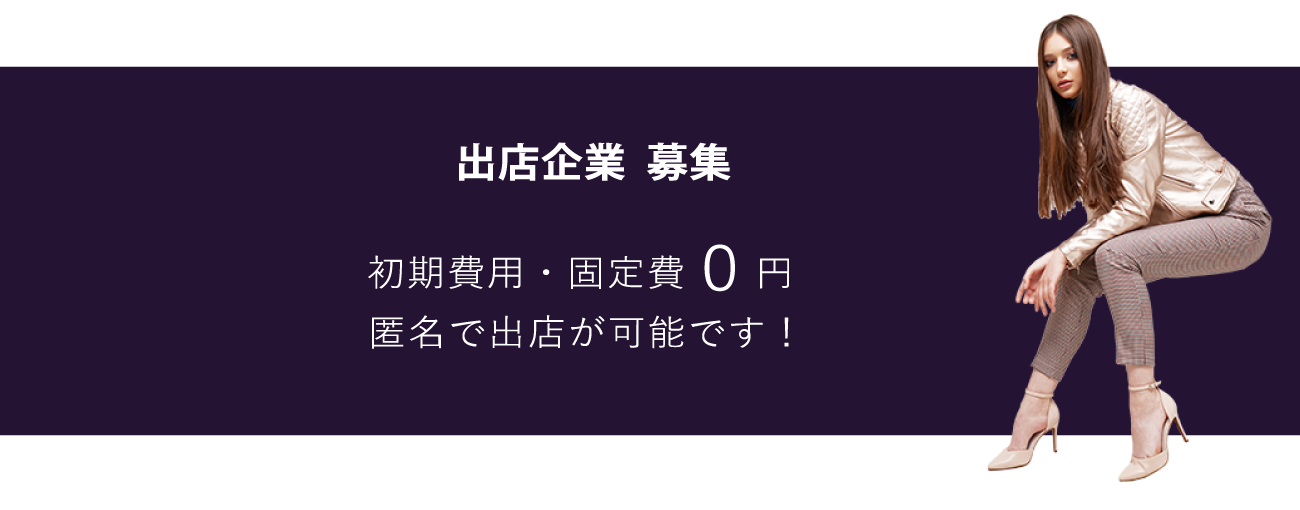 出店企業 募集

初期費用・固定費 0 円
匿名で出店が可能です！